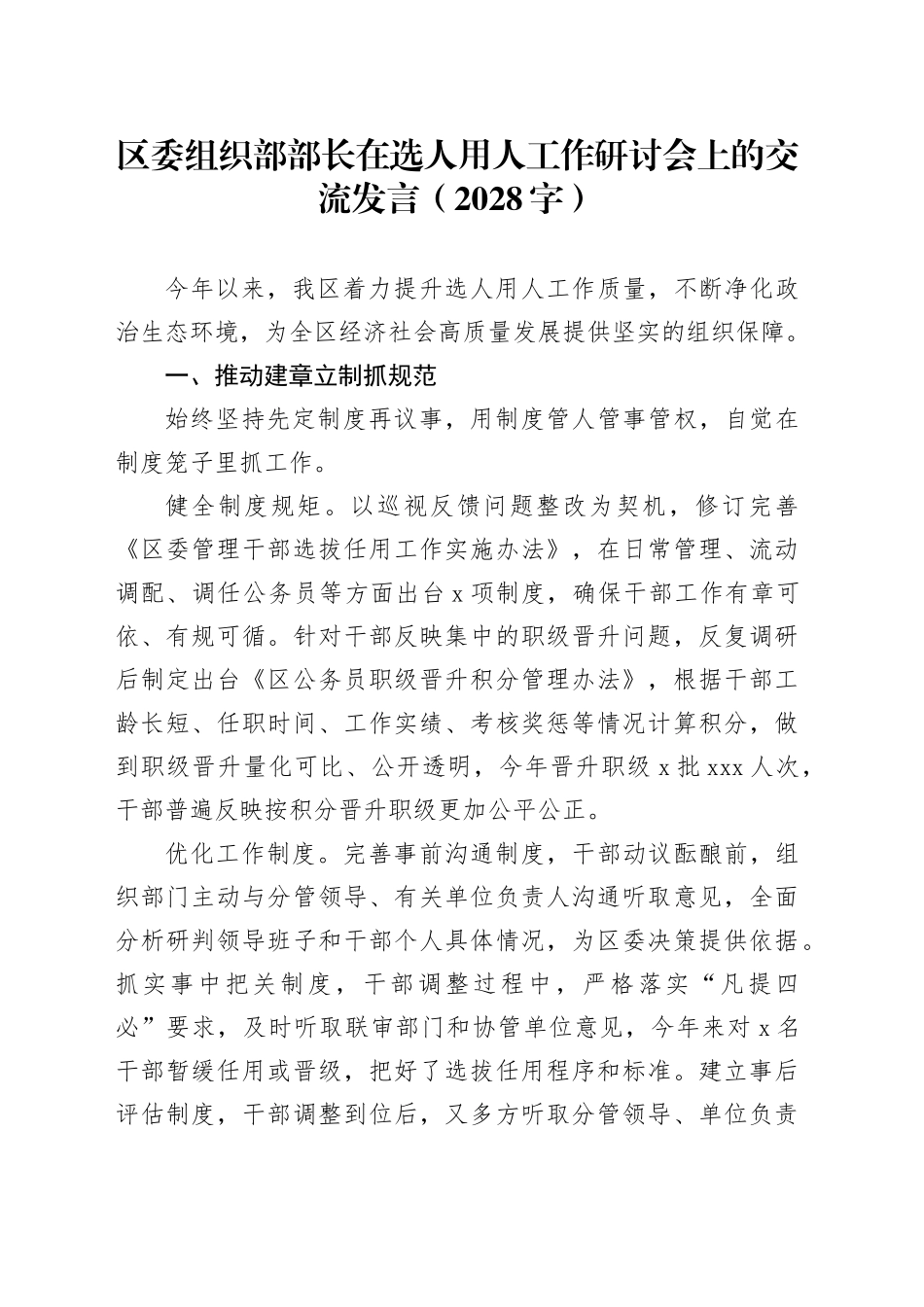 区委组织部部长在选人用人工作研讨会上的交流发言（2028字）

今年以来，我区着力提升选人用人工作质量，不断净化政治生态环境，为全区经济社会高质量发展提供坚实的组织保障。

一、推动建章立制抓规范

始终坚持先定制度再议事，用制度管人管事管权，自觉在制度笼子里抓工作。

健全制度规矩。以巡视反馈问题整改为契机，修订完善《区委管理干部选拔任用工作实施办法》，在日常管理、流动调配、调任公务员等方面出台x项制度，确保干部工作有章可依、有规可循。针对干部反映集中的职级晋升问题，反复调研后制定出台《区公务员职级晋升积分管理办法》，根据干部工龄长短、任职时间、工作实绩、考核奖惩等情况计算积分，做到职级晋升量化可比、公开透明，今年晋升职级x批xxx人次，干部普遍反映按积分晋升职级更加公平公正。

优化工作制度。完善事前沟通制度，干部动议酝酿前，组织部门主动与分管领导、有关单位负责人沟通听取意见，全面分析研判领导班子和干部个人具体情况，为区委决策提供依据。抓实事中把关制度，干部调整过程中，严格落实“凡提四必”要求，及时听取联审部门和协管单位意见，今年来对x名干部暂缓任用或晋级，把好了选拔任用程序和标准。建立事后评估制度，干部调整到位后，又多方听取分管领导、单位负责